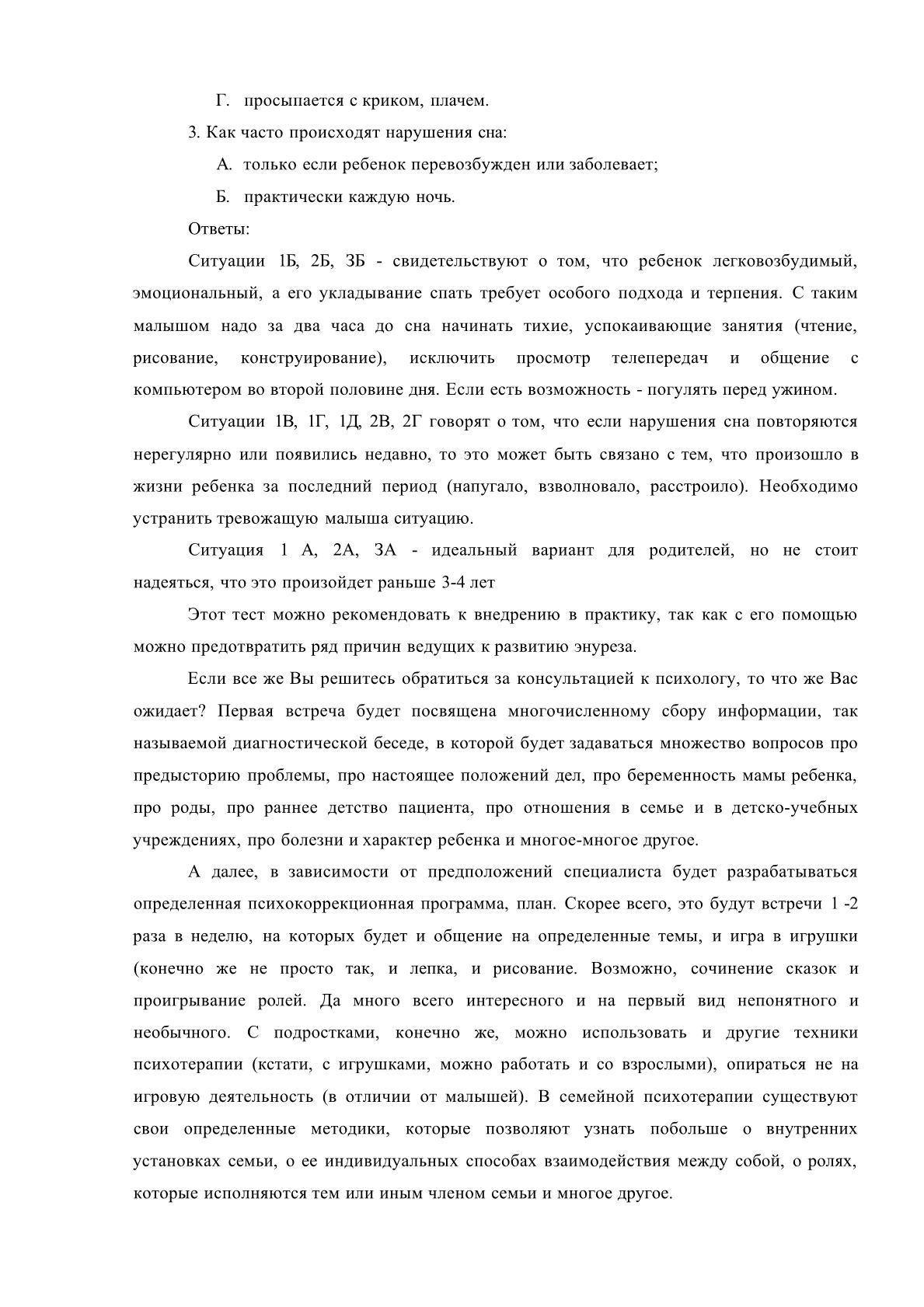 Г. просыпается с криком, плачем.

3. Как часто происходят нарушения сна:

А. только если ребенок перевозбужден или заболевает;

Б. практически каждую ночь.

Ответы:

Ситуации 1Б, 2Б, ЗБ - свидетельствуют о том, что ребенок легковозбудимый, эмоциональный, а его укладывание спать требует особого подхода и терпения. С таким малышом надо за два часа до сна начинать тихие, успокаивающие занятия (чтение, рисование, конструирование), исключить просмотр телепередач и общение с компьютером во второй половине дня. Если есть возможность - погулять перед ужином.

Ситуации 1В, 1Г, 1Д, 2В, 2Г говорят о том, что если нарушения сна повторяются нерегулярно или появились недавно, то это может быть связано с тем, что произошло в жизни ребенка за последний период (напугало, взволновало, расстроило). Необходимо устранить тревожащую малыша ситуацию.

Ситуация 1 А, 2А, ЗА - идеальный вариант для родителей, но не стоит надеяться, что это произойдет раньше 3-4 лет

Этот тест можно рекомендовать к внедрению в практику, так как с его помощью можно предотвратить ряд причин ведущих к развитию энуреза.

Если все же Вы решитесь обратиться за консультацией к психологу, то что же Вас ожидает? Первая встреча будет посвящена многочисленному сбору информации, так называемой диагностической беседе, в которой будет задаваться множество вопросов про предысторию проблемы, про настоящее положений дел, про беременность мамы ребенка, про роды, про раннее детство пациента, про отношения в семье и в детско-учебных учреждениях, про болезни и характер ребенка и многое-многое другое.

А далее, в зависимости от предположений специалиста будет разрабатываться определенная психокоррекционная программа, план. Скорее всего, это будут встречи 1 -2 раза в неделю, на которых будет и общение на определенные темы, и игра в игрушки (конечно же не просто так, и лепка, и рисование. Возможно, сочинение сказок и проигрывание ролей. Да много всего интересного и на первый вид непонятного и необычного. С подростками, конечно же, можно использовать и другие техники психотерапии (кстати, с игрушками, можно работать и со взрослыми), опираться не на игровую деятельность (в отличии от малышей). В семейной психотерапии существуют свои определенные методики, которые позволяют узнать побольше о внутренних установках семьи, о ее индивидуальных способах взаимодействия между собой, о ролях, которые исполняются тем или иным членом семьи и многое другое.